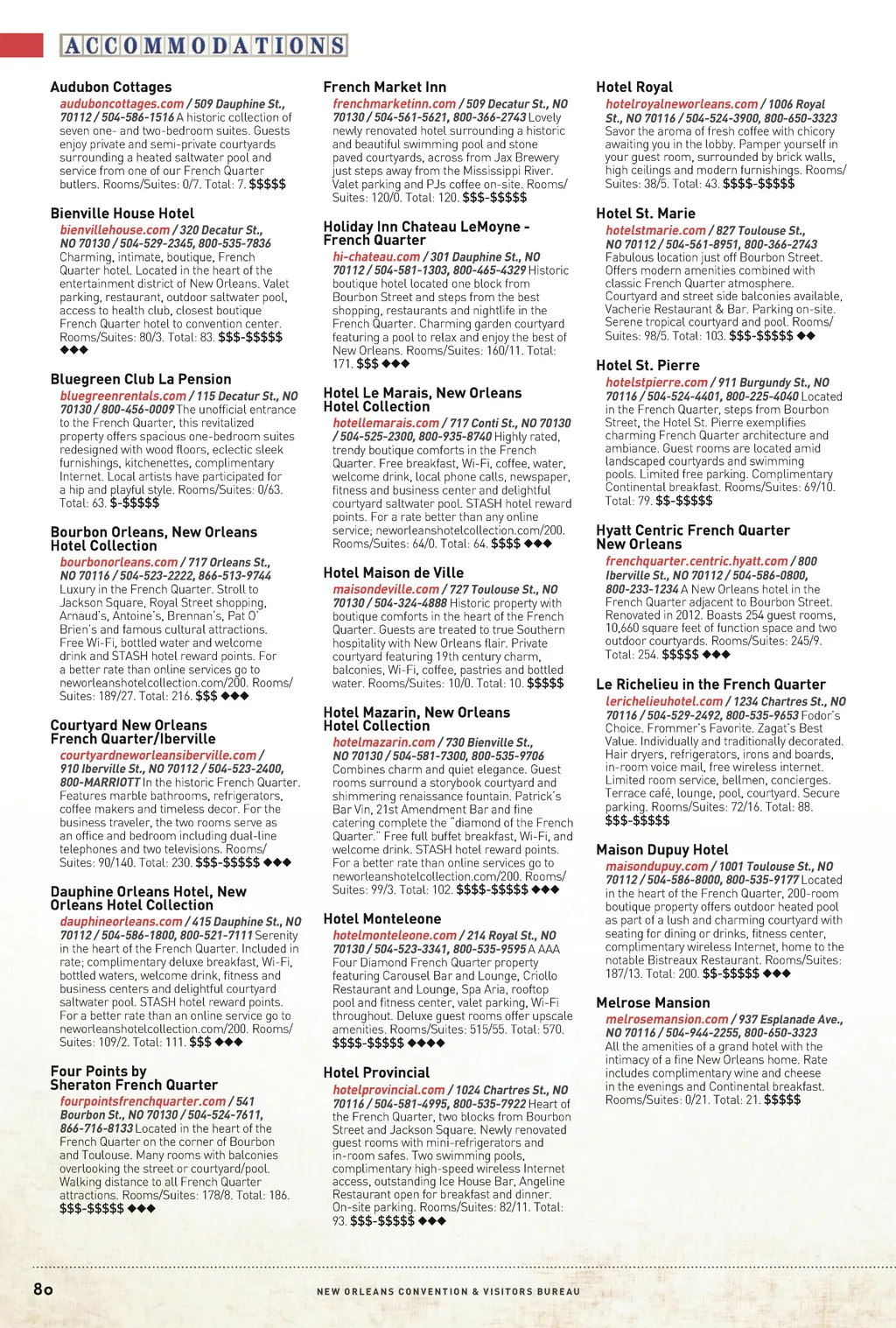 ACCOMMODATIONS

Audubon Cottages
auduboncottages.com / 509 Dauphine St., 70112 / 504-586-1516 A historic collection of seven one- and two-bedroom suites. Guests enjoy private and semi-private courtyards surrounding a heated saltwater pool and service from one of our French Quarter butlers. Rooms/Suites: 0/7. Total: 7. $$$$$

Bienville House Hotel
bienvillehouse.com / 320 Decatur St., NO 70130 / 504-529-2345, 800-535-7836 Charming, intimate, boutique, French Quarter hotel. Located in the heart of the entertainment district of New Orleans. Valet parking, restaurant, outdoor saltwater pool, access to health club, closest boutique French Quarter hotel to convention center. Rooms/Suites: 80/3. Total: 83. $$$-$$$$$ ◆◆◆

Bluegreen Club La Pension
bluegreenrentals.com / 115 Decatur St., NO 70130 / 800-456-0009 The unofficial entrance to the French Quarter, this revitalized property offers spacious one-bedroom suites redesigned with wood floors, eclectic sleek furnishings, kitchenettes, complimentary Internet. Local artists have participated for a hip and playful style. Rooms/Suites: 0/63. Total: 63. $-$$$$$

Bourbon Orleans, New Orleans Hotel Collection
bourbonorleans.com / 717 Orleans St., NO 70116 / 504-523-2222, 866-513-9744 Luxury in the French Quarter. Stroll to Jackson Square, Royal Street shopping, Arnaud's, Antoine's, Brennan's, Pat O' Brien's and famous cultural attractions. Free Wi-Fi, bottled water and welcome drink and STASH hotel reward points. For a better rate than online services go to neworleanshotelcollection.com/200. Rooms/Suites: 189/27. Total: 216. $$$ ◆◆◆

Courtyard New Orleans French Quarter/Iberville
courtyardneworleansiberville.com / 910 Iberville St., NO 70112 / 504-523-2400, 800-MARRIOTT In the historic French Quarter. Features marble bathrooms, refrigerators, coffee makers and timeless decor. For the business traveler, the two rooms serve as an office and bedroom including dual-line telephones and two televisions. Rooms/Suites: 90/140. Total: 230. $$$-$$$$$ ◆◆◆

Dauphine Orleans Hotel, New Orleans Hotel Collection
dauphineorleans.com / 415 Dauphine St., NO 70112 / 504-586-1800, 800-521-7111 Serenity in the heart of the French Quarter. Included in rate; complimentary deluxe breakfast, Wi-Fi, bottled waters, welcome drink, fitness and business centers and delightful courtyard saltwater pool. STASH hotel reward points. For a better rate than an online service go to neworleanshotelcollection.com/200. Rooms/Suites: 109/2. Total: 111. $$$ ◆◆◆

Four Points by Sheraton French Quarter
fourpointsfrenchquarter.com / 541 Bourbon St., NO 70130 / 504-524-7611, 866-716-8133 Located in the heart of the French Quarter on the corner of Bourbon and Toulouse. Many rooms with balconies overlooking the street or courtyard/pool. Walking distance to all French Quarter attractions. Rooms/Suites: 178/8. Total: 186. $$$-$$$$$ ◆◆◆

French Market Inn
frenchmarketinn.com / 509 Decatur St., NO 70130 / 504-561-5621, 800-366-2743 Lovely newly renovated hotel surrounding a historic and beautiful swimming pool and stone paved courtyards, across from Jax Brewery just steps away from the Mississippi River. Valet parking and PJs coffee on-site. Rooms/Suites: 120/0. Total: 120. $$$-$$$$$

Holiday Inn Chateau LeMoyne - French Quarter
hi-chateau.com / 301 Dauphine St., NO 70112 / 504-581-1303, 800-465-4329 Historic boutique hotel located one block from Bourbon Street and steps from the best shopping, restaurants and nightlife in the French Quarter. Charming garden courtyard featuring a pool to relax and enjoy the best of New Orleans. Rooms/Suites: 160/11. Total: 171. $$$ ◆◆◆

Hotel Le Marais, New Orleans Hotel Collection
hotellemarais.com / 717 Conti St., NO 70130 / 504-525-2300, 800-935-8740 Highly rated, trendy boutique comforts in the French Quarter. Free breakfast, Wi-Fi, coffee, water, welcome drink, local phone calls, newspaper, fitness and business center and delightful courtyard saltwater pool. STASH hotel reward points. For a rate better than any online service; neworleanshotelcollection.com/200. Rooms/Suites: 64/0. Total: 64. $$$$ ◆◆◆

Hotel Maison de Ville
maisondeville.com / 727 Toulouse St., NO 70130 / 504-324-4888 Historic property with boutique comforts in the heart of the French Quarter. Guests are treated to true Southern hospitality with New Orleans flair. Private courtyard featuring 19th century charm, balconies, Wi-Fi, coffee, pastries and bottled water. Rooms/Suites: 10/0. Total: 10. $$$$$

Hotel Mazarin, New Orleans Hotel Collection
hotelmazarin.com / 730 Bienville St., NO 70130 / 504-581-7300, 800-535-9706 Combines charm and quiet elegance. Guest rooms surround a storybook courtyard and shimmering renaissance fountain. Patrick's Bar Vin, 21st Amendment Bar and fine catering complete the "diamond of the French Quarter." Free full buffet breakfast, Wi-Fi, and welcome drink. STASH hotel reward points. For a better rate than online services go to neworleanshotelcollection.com/200. Rooms/Suites: 99/3. Total: 102. $$$$-$$$$$ ◆◆◆

Hotel Monteleone
hotelmonteleone.com / 214 Royal St., NO 70130 / 504-523-3341, 800-535-9595 A AAA Four Diamond French Quarter property featuring Carousel Bar and Lounge, Criollo Restaurant and Lounge, Spa Aria, rooftop pool and fitness center, valet parking, Wi-Fi throughout. Deluxe guest rooms offer upscale amenities. Rooms/Suites: 515/55. Total: 570. $$$$-$$$$$ ◆◆◆◆

Hotel Provincial
hotelprovincial.com / 1024 Chartres St., NO 70116 / 504-581-4995, 800-535-7922 Heart of the French Quarter, two blocks from Bourbon Street and Jackson Square. Newly renovated guest rooms with mini-refrigerators and in-room safes. Two swimming pools, complimentary high-speed wireless Internet access, outstanding Ice House Bar, Angeline Restaurant open for breakfast and dinner. On-site parking. Rooms/Suites: 82/11. Total: 93. $$$-$$$$$ ◆◆◆

Hotel Royal
hotelroyalneworleans.com / 1006 Royal St., NO 70116 / 504-524-3900, 800-650-3323 Savor the aroma of fresh coffee with chicory awaiting you in the lobby. Pamper yourself in your guest room, surrounded by brick walls, high ceilings and modern furnishings. Rooms/Suites: 38/5. Total: 43. $$$$-$$$$$

Hotel St. Marie
hotelstmarie.com / 827 Toulouse St., NO 70112 / 504-561-8951, 800-366-2743 Fabulous location just off Bourbon Street. Offers modern amenities combined with classic French Quarter atmosphere. Courtyard and street side balconies available, Vacherie Restaurant & Bar. Parking on-site. Serene tropical courtyard and pool. Rooms/Suites: 98/5. Total: 103. $$$-$$$$$ ◆◆

Hotel St. Pierre
hotelstpierre.com / 911 Burgundy St., NO 70116 / 504-524-4401, 800-225-4040 Located in the French Quarter, steps from Bourbon Street, the Hotel St. Pierre exemplifies charming French Quarter architecture and ambiance. Guest rooms are located amid landscaped courtyards and swimming pools. Limited free parking. Complimentary Continental breakfast. Rooms/Suites: 69/10. Total: 79. $$-$$$$$

Hyatt Centric French Quarter New Orleans
frenchquarter.centric.hyatt.com / 800 Iberville St., NO 70112 / 504-586-0800, 800-233-1234 A New Orleans hotel in the French Quarter adjacent to Bourbon Street. Renovated in 2012. Boasts 254 guest rooms, 10,660 square feet of function space and two outdoor courtyards. Rooms/Suites: 245/9. Total: 254. $$$$$ ◆◆◆

Le Richelieu in the French Quarter
lerichelieuhotel.com / 1234 Chartres St., NO 70116 / 504-529-2492, 800-535-9653 Fodor's Choice. Frommer's Favorite. Zagat's Best Value. Individually and traditionally decorated. Hair dryers, refrigerators, irons and boards, in-room voice mail, free wireless internet. Limited room service, bellmen, concierges. Terrace café, lounge, pool, courtyard. Secure parking. Rooms/Suites: 72/16. Total: 88. $$$-$$$$$

Maison Dupuy Hotel
maisondupuy.com / 1001 Toulouse St., NO 70112 / 504-586-8000, 800-535-9177 Located in the heart of the French Quarter, 200-room boutique property offers outdoor heated pool as part of a lush and charming courtyard with seating for dining or drinks, fitness center, complimentary wireless Internet, home to the notable Bistreaux Restaurant. Rooms/Suites: 187/13. Total: 200. $$-$$$$$ ◆◆◆

Melrose Mansion
melrosemansion.com / 937 Esplanade Ave., NO 70116 / 504-944-2255, 800-650-3323 All the amenities of a grand hotel with the intimacy of a fine New Orleans home. Rate includes complimentary wine and cheese in the evenings and Continental breakfast. Rooms/Suites: 0/21. Total: 21. $$$$$

80 NEW ORLEANS CONVENTION & VISITORS BUREAU